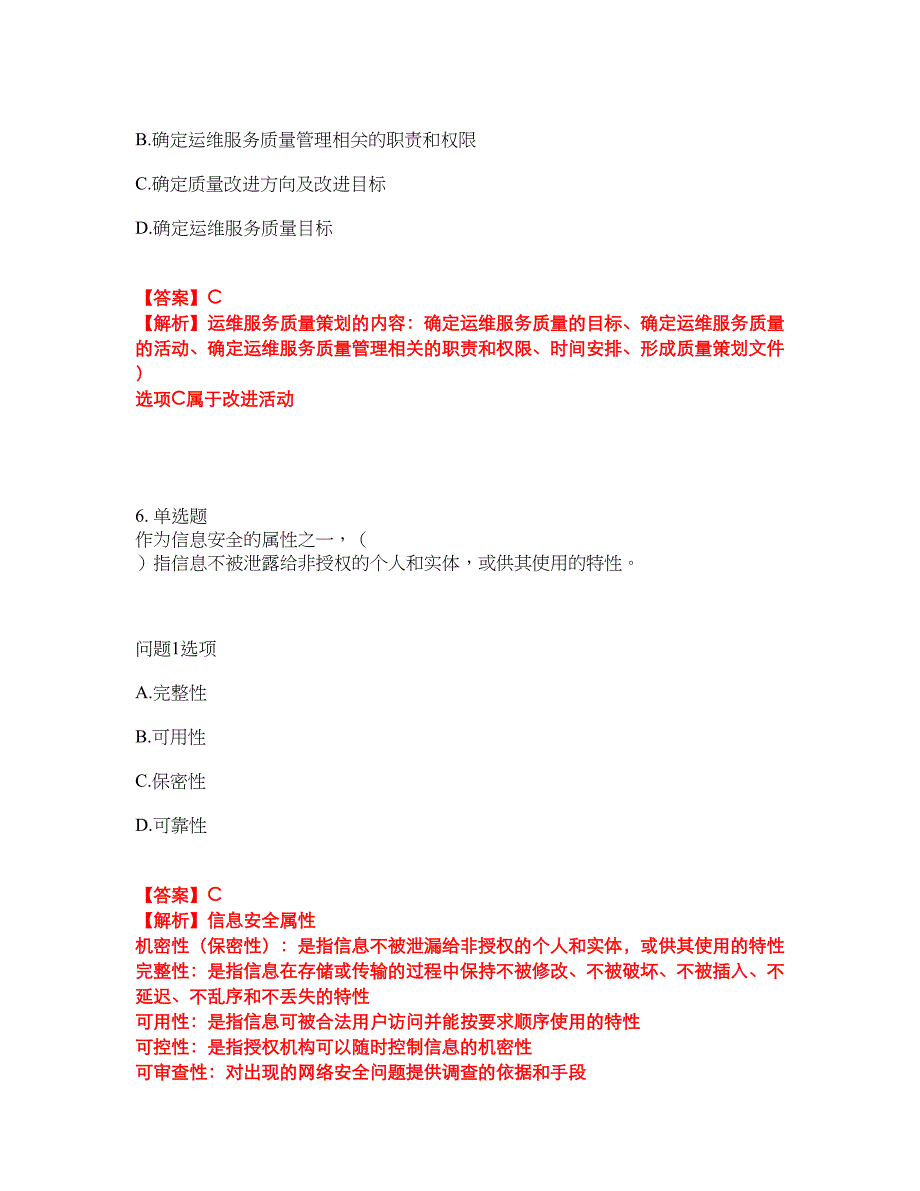 B.确定运维服务质量管理相关的职责和权限

C.确定质量改进方向及改进目标

D.确定运维服务质量目标

【答案】C
【解析】运维服务质量策划的内容：确定运维服务质量的目标、确定运维服务质量的活动、确定运维服务质量管理相关的职责和权限、时间安排、形成质量策划文件）
选项C属于改进活动

6. 单选题
作为信息安全的属性之一，（ ）指信息不被泄露给非授权的个人和实体，或供其使用的特性。

问题1选项

A.完整性

B.可用性

C.保密性

D.可靠性

【答案】C
【解析】信息安全属性
机密性（保密性）：是指信息不被泄漏给非授权的个人和实体，或供其使用的特性
完整性：是指信息在存储或传输的过程中保持不被修改、不被破坏、不被插入、不延迟、不乱序和不丢失的特性
可用性：是指信息可被合法用户访问并能按要求顺序使用的特性
可控性：是指授权机构可以随时控制信息的机密性
可审查性：对出现的网络安全问题提供调查的依据和手段